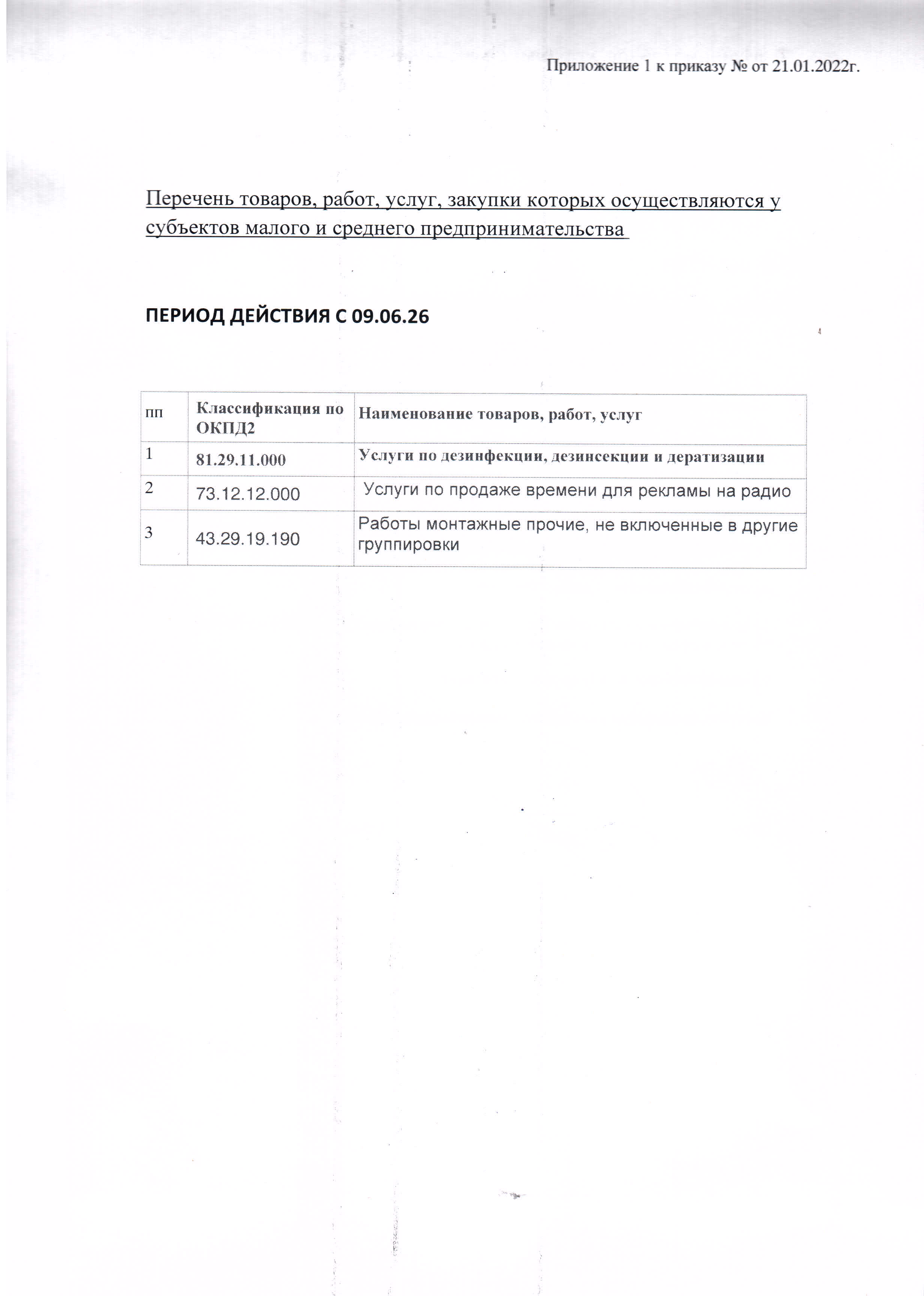 Приложение 1 к приказу № от 21.01.2022г.

Перечень товаров, работ, услуг, закупки которых осуществляются у субъектов малого и среднего предпринимательства

ПЕРИОД ДЕЙСТВИЯ С 09.06.26

| пп | Классификация по ОКПД2 | Наименование товаров, работ, услуг |
|---|---|---|
| 1 | 81.29.11.000 | Услуги по дезинфекции, дезинсекции и дератизации |
| 2 | 73.12.12.000 | Услуги по продаже времени для рекламы на радио |
| 3 | 43.29.19.190 | Работы монтажные прочие, не включенные в другие группировки |